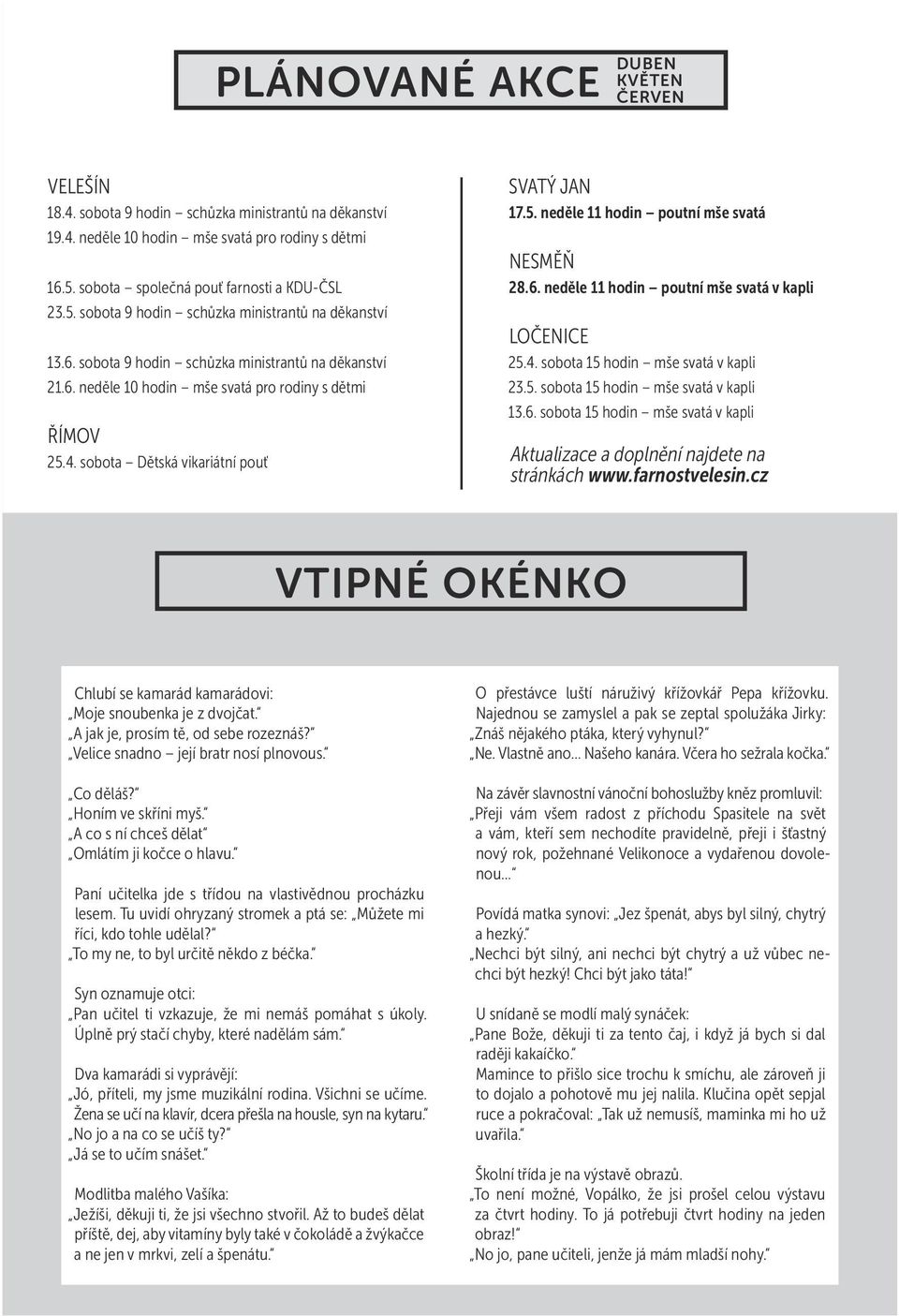 PLÁNOVANÉ AKCE DUBEN KVĚTEN ČERVEN

VELEŠÍN
18.4. sobota 9 hodin – schůzka ministrantů na děkanství
19.4. neděle 10 hodin – mše svatá pro rodiny s dětmi

16.5. sobota – společná pouť farnosti a KDU-ČSL
23.5. sobota 9 hodin – schůzka ministrantů na děkanství

13.6. sobota 9 hodin – schůzka ministrantů na děkanství
21.6. neděle 10 hodin – mše svatá pro rodiny s dětmi

ŘÍMOV
25.4. sobota – Dětská vikariátní pouť

SVATÝ JAN
17.5. neděle 11 hodin – poutní mše svatá

NESMĚŇ
28.6. neděle 11 hodin – poutní mše svatá v kapli

LOČENICE
25.4. sobota 15 hodin – mše svatá v kapli
23.5. sobota 15 hodin – mše svatá v kapli
13.6. sobota 15 hodin – mše svatá v kapli

Aktualizace a doplnění najdete na stránkách www.farnostvelesin.cz

VTIPNÉ OKÉNKO

Chlubí se kamarád kamarádovi:
„Moje snoubenka je z dvojčat."
„A jak je, prosím tě, od sebe rozeznáš?"
„Velice snadno – její bratr nosí plnovous."

„Co děláš?"
„Honím ve skříni myš."
„A co s ní chceš dělat"
„Omlátím ji kočce o hlavu."

Paní učitelka jde s třídou na vlastivědnou procházku lesem. Tu uvidí ohryzaný stromek a ptá se: „Můžete mi říci, kdo tohle udělal?"
„To my ne, to byl určitě někdo z béčka."

Syn oznamuje otci:
„Pan učitel ti vzkazuje, že mi nemáš pomáhat s úkoly. Úplně prý stačí chyby, které nadělám sám."

Dva kamarádi si vyprávějí:
„Jó, příteli, my jsme muzikální rodina. Všichni se učíme. Žena se učí na klavír, dcera přešla na housle, syn na kytaru."
„No jo a na co se učíš ty?"
„Já se to učím snášet."

Modlitba malého Vašíka:
„Ježíši, děkuji ti, že jsi všechno stvořil. Až to budeš dělat příště, dej, aby vitamíny byly také v čokoládě a žvýkačce a ne jen v mrkvi, zelí a špenátu."

O přestávce luští náruživý křížovkář Pepa křížovku. Najednou se zamyslel a pak se zeptal spolužáka Jirky: „Znáš nějakého ptáka, který vyhynul?"
„Ne. Vlastně ano... Našeho kanára. Včera ho sežrala kočka."

Na závěr slavnostní vánoční bohoslužby kněz promluvil: „Přeji vám všem radost z příchodu Spasitele na svět a vám, kteří sem nechodíte pravidelně, přeji i šťastný nový rok, požehnané Velikonoce a vydařenou dovolenou..."

Povídá matka synovi: „Jez špenát, abys byl silný, chytrý a hezký."
„Nechci být silný, ani nechci být chytrý a už vůbec nechci být hezký! Chci být jako táta!"

U snídaně se modlí malý synáček:
„Pane Bože, děkuji ti za tento čaj, i když já bych si dal raději kakaíčko."
Mamince to přišlo sice trochu k smíchu, ale zároveň ji to dojalo a pohotově mu jej nalila. Klučina opět sepjal ruce a pokračoval: „Tak už nemusíš, maminka mi ho už uvařila."

Školní třída je na výstavě obrazů.
„To není možné, Vopálko, že jsi prošel celou výstavu za čtvrt hodiny. To já potřebuji čtvrt hodiny na jeden obraz!"
„No jo, pane učiteli, jenže já mám mladší nohy."